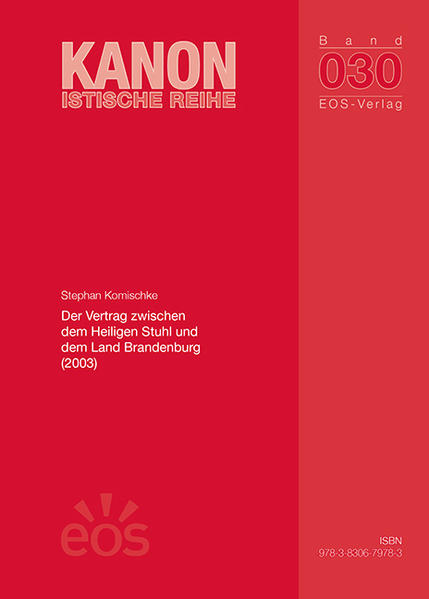 KANON
ISTISCHE REIHE

Band
030
EOS-Verlag

Stephan Komischke

Der Vertrag zwischen dem Heiligen Stuhl und dem Land Brandenburg (2003)

eos

ISBN
978-3-8306-7978-3